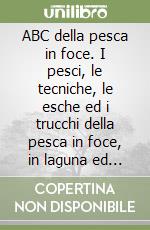 unilibro

ABC della pesca in foce. I pesci, le tecniche, le esche ed i trucchi della pesca in foce, in laguna ed...

COPERTINA NON DISPONIBILE